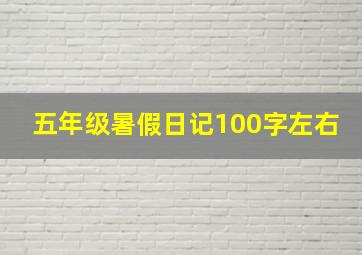 五年级暑假日记100字左右